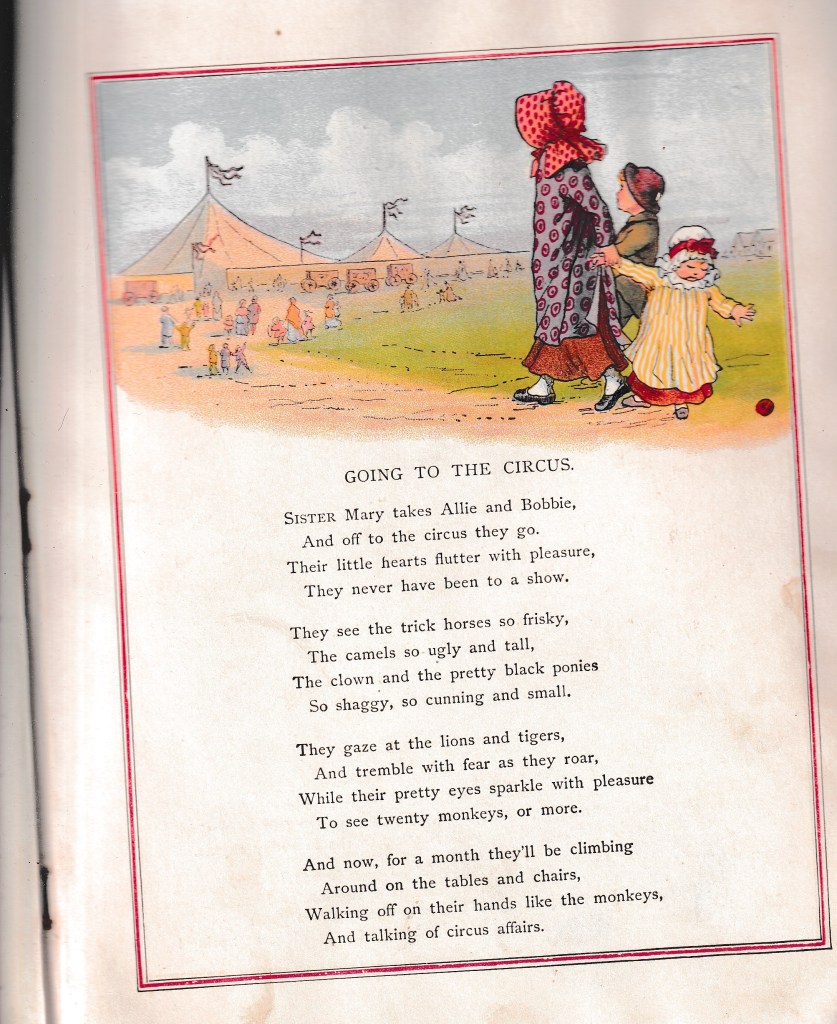 GOING TO THE CIRCUS.

SISTER Mary takes Allie and Bobbie,
And off to the circus they go.
Their little hearts flutter with pleasure,
They never have been to a show.

They see the trick horses so frisky,
The camels so ugly and tall,
The clown and the pretty black ponies
So shaggy, so cunning and small.

They gaze at the lions and tigers,
And tremble with fear as they roar,
While their pretty eyes sparkle with pleasure
To see twenty monkeys, or more.

And now, for a month they'll be climbing
Around on the tables and chairs,
Walking off on their hands like the monkeys,
And talking of circus affairs.